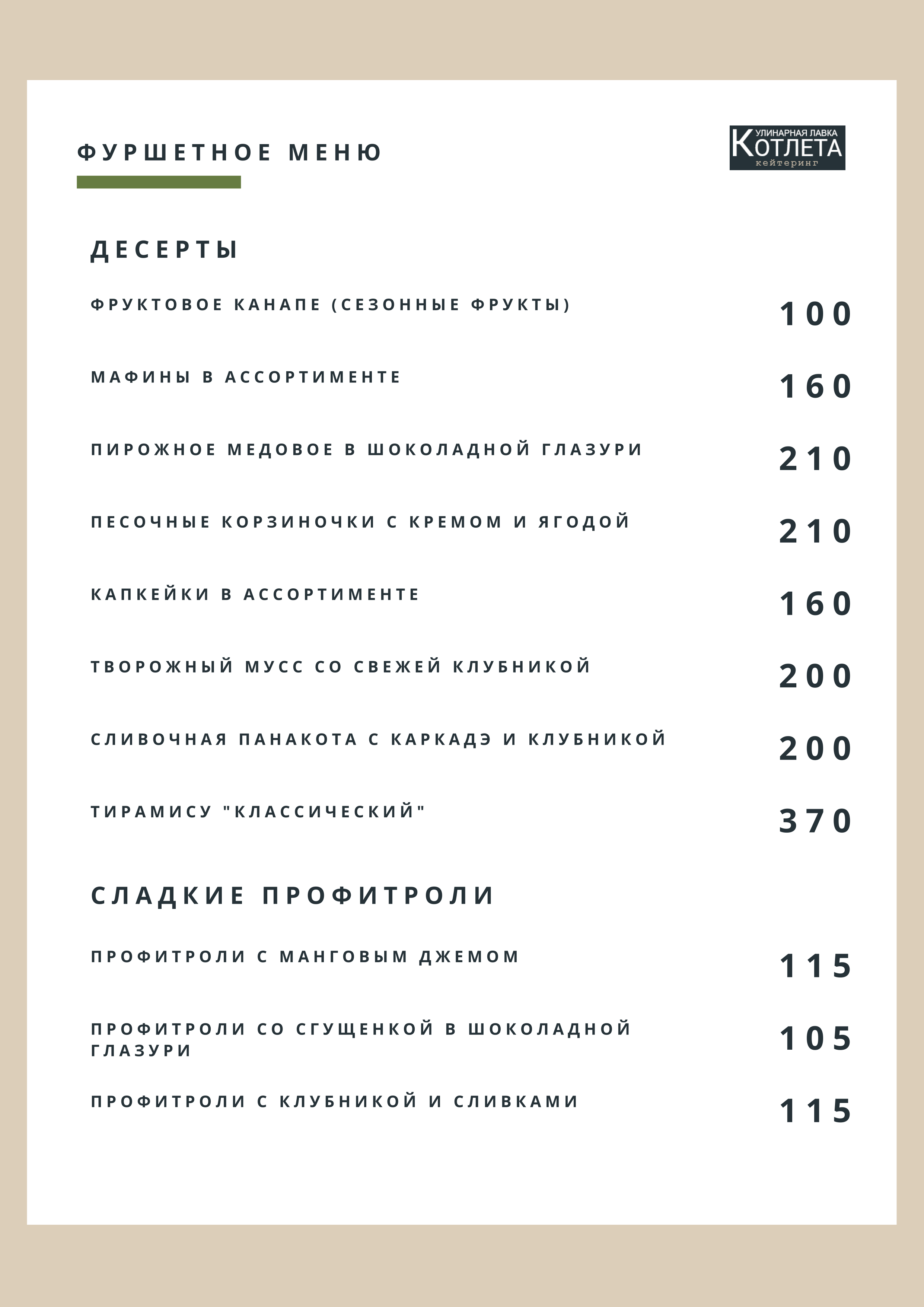 ФУРШЕТНОЕ МЕНЮ

КУЛИНАРНАЯ ЛАВКА
КОТЛЕТА
кейтеринг

ДЕСЕРТЫ

ФРУКТОВОЕ КАНАПЕ (СЕЗОННЫЕ ФРУКТЫ) 100

МАФИНЫ В АССОРТИМЕНТЕ 160

ПИРОЖНОЕ МЕДОВОЕ В ШОКОЛАДНОЙ ГЛАЗУРИ 210

ПЕСОЧНЫЕ КОРЗИНОЧКИ С КРЕМОМ И ЯГОДОЙ 210

КАПКЕЙКИ В АССОРТИМЕНТЕ 160

ТВОРОЖНЫЙ МУСС СО СВЕЖЕЙ КЛУБНИКОЙ 200

СЛИВОЧНАЯ ПАНАКОТА С КАРКАДЭ И КЛУБНИКОЙ 200

ТИРАМИСУ "КЛАССИЧЕСКИЙ" 370

СЛАДКИЕ ПРОФИТРОЛИ

ПРОФИТРОЛИ С МАНГОВЫМ ДЖЕМОМ 115

ПРОФИТРОЛИ СО СГУЩЕНКОЙ В ШОКОЛАДНОЙ ГЛАЗУРИ 105

ПРОФИТРОЛИ С КЛУБНИКОЙ И СЛИВКАМИ 115